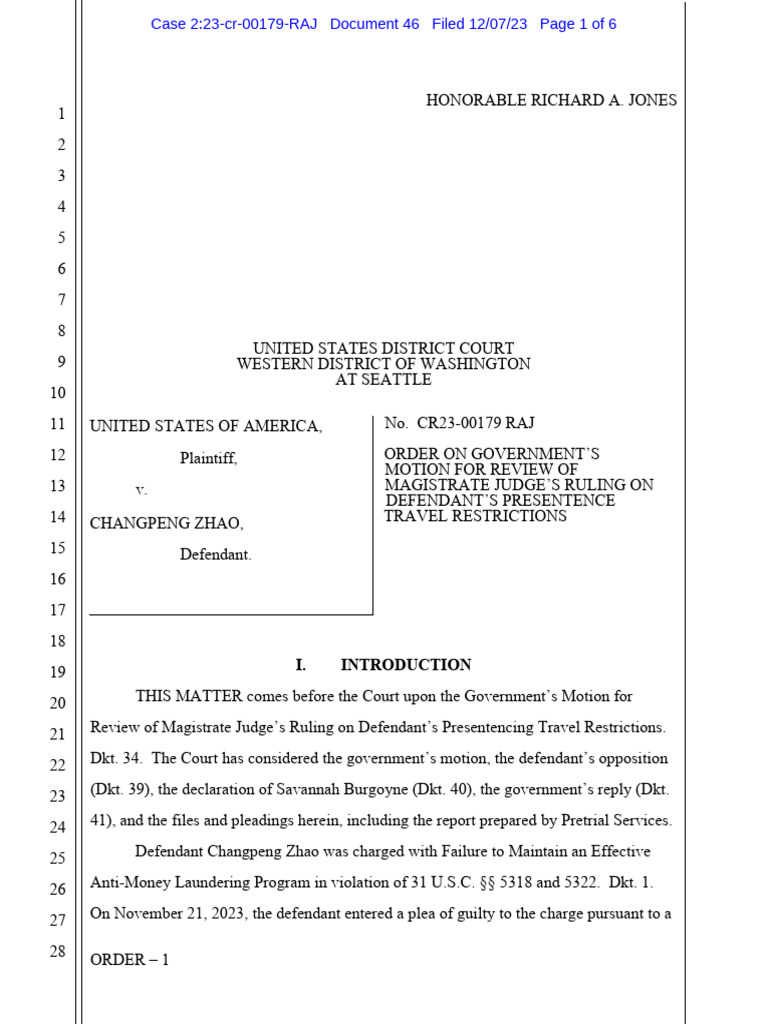 Case 2:23-cr-00179-RAJ Document 46 Filed 12/07/23 Page 1 of 6

HONORABLE RICHARD A. JONES

1
2
3
4
5
6
7
8
9
10
11
12
13
14
15
16
17
18
19
20
21
22
23
24
25
26
27
28

UNITED STATES DISTRICT COURT
WESTERN DISTRICT OF WASHINGTON
AT SEATTLE

UNITED STATES OF AMERICA,

Plaintiff,

v.

CHANGPENG ZHAO,

Defendant.

No. CR23-00179 RAJ

ORDER ON GOVERNMENT'S MOTION FOR REVIEW OF MAGISTRATE JUDGE'S RULING ON DEFENDANT'S PRESENTENCE TRAVEL RESTRICTIONS

I. INTRODUCTION

THIS MATTER comes before the Court upon the Government's Motion for Review of Magistrate Judge's Ruling on Defendant's Presentencing Travel Restrictions. Dkt. 34. The Court has considered the government's motion, the defendant's opposition (Dkt. 39), the declaration of Savannah Burgoyne (Dkt. 40), the government's reply (Dkt. 41), and the files and pleadings herein, including the report prepared by Pretrial Services.

Defendant Changpeng Zhao was charged with Failure to Maintain an Effective Anti-Money Laundering Program in violation of 31 U.S.C. §§ 5318 and 5322. Dkt. 1. On November 21, 2023, the defendant entered a plea of guilty to the charge pursuant to a

ORDER – 1